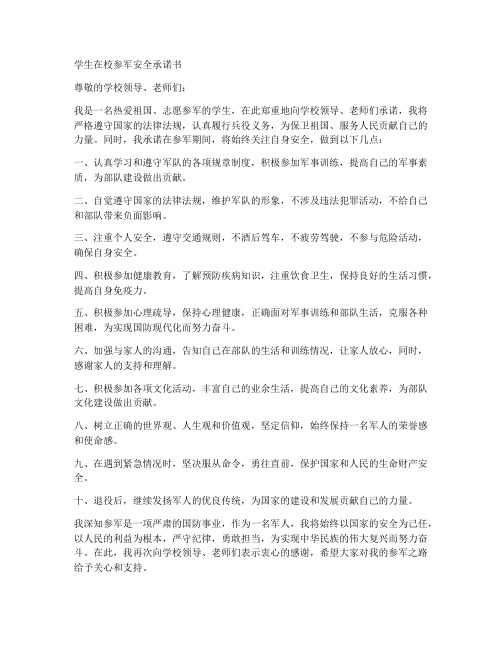 学生在校参军安全承诺书

尊敬的学校领导、老师们：

我是一名热爱祖国、志愿参军的学生，在此郑重地向学校领导、老师们承诺，我将严格遵守国家的法律法规，认真履行兵役义务，为保卫祖国、服务人民贡献自己的力量。同时，我承诺在参军期间，将始终关注自身安全，做到以下几点：

一、认真学习和遵守军队的各项规章制度，积极参加军事训练，提高自己的军事素质，为部队建设做出贡献。

二、自觉遵守国家的法律法规，维护军队的形象，不涉及违法犯罪活动，不给自己和部队带来负面影响。

三、注重个人安全，遵守交通规则，不酒后驾车，不疲劳驾驶，不参与危险活动，确保自身安全。

四、积极参加健康教育，了解预防疾病知识，注重饮食卫生，保持良好的生活习惯，提高自身免疫力。

五、积极参加心理疏导，保持心理健康，正确面对军事训练和部队生活，克服各种困难，为实现国防现代化而努力奋斗。

六、加强与家人的沟通，告知自己在部队的生活和训练情况，让家人放心，同时，感谢家人的支持和理解。

七、积极参加各项文化活动，丰富自己的业余生活，提高自己的文化素养，为部队文化建设做出贡献。

八、树立正确的世界观、人生观和价值观，坚定信仰，始终保持一名军人的荣誉感和使命感。

九、在遇到紧急情况时，坚决服从命令，勇往直前，保护国家和人民的生命财产安全。

十、退役后，继续发扬军人的优良传统，为国家的建设和发展贡献自己的力量。

我深知参军是一项严肃的国防事业，作为一名军人，我将始终以国家的安全为己任，以人民的利益为根本，严守纪律，勇敢担当，为实现中华民族的伟大复兴而努力奋斗。在此，我再次向学校领导、老师们表示衷心的感谢，希望大家对我的参军之路给予关心和支持。